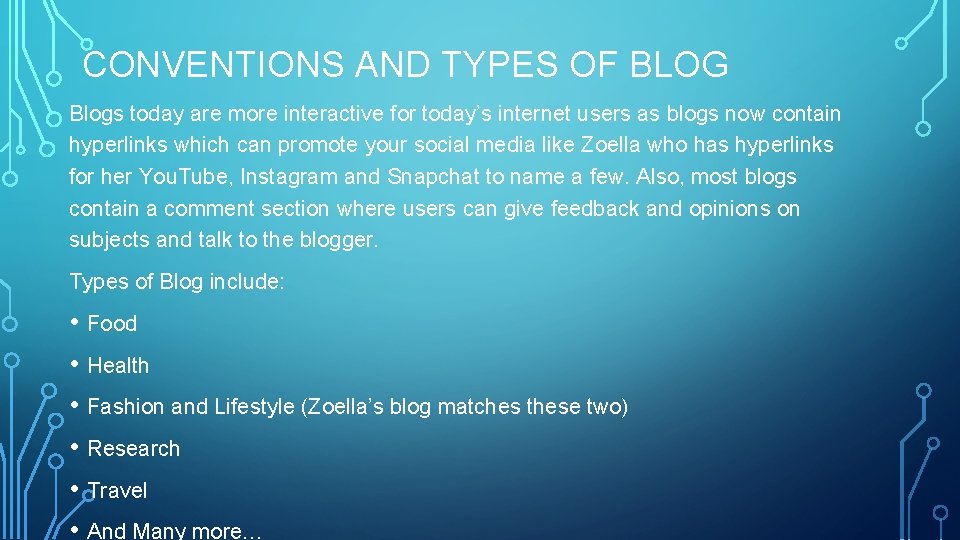 CONVENTIONS AND TYPES OF BLOG

Blogs today are more interactive for today's internet users as blogs now contain hyperlinks which can promote your social media like Zoella who has hyperlinks for her YouTube, Instagram and Snapchat to name a few. Also, most blogs contain a comment section where users can give feedback and opinions on subjects and talk to the blogger.

Types of Blog include:

• Food
• Health
• Fashion and Lifestyle (Zoella's blog matches these two)
• Research
• Travel
• And Many more…